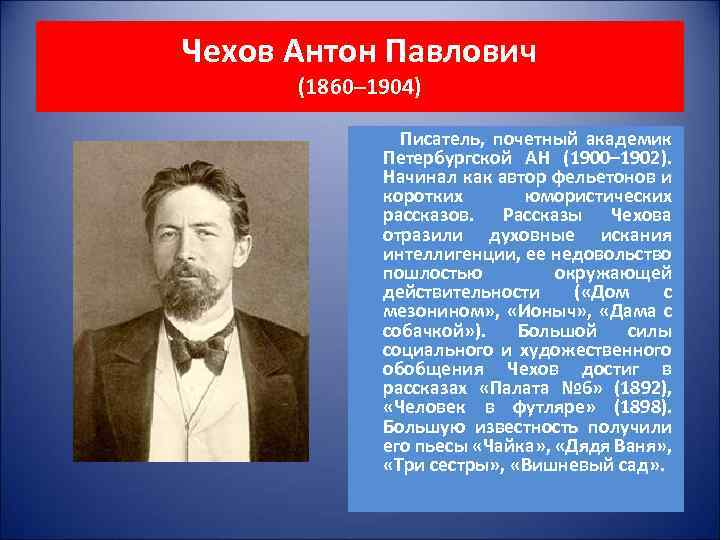 Чехов Антон Павлович
(1860–1904)

Писатель, почетный академик Петербургской АН (1900–1902). Начинал как автор фельетонов и коротких юмористических рассказов. Рассказы Чехова отразили духовные искания интеллигенции, ее недовольство пошлостью окружающей действительности («Дом с мезонином», «Ионыч», «Дама с собачкой»). Большой силы социального и художественного обобщения Чехов достиг в рассказах «Палата №6» (1892), «Человек в футляре» (1898). Большую известность получили его пьесы «Чайка», «Дядя Ваня», «Три сестры», «Вишневый сад».